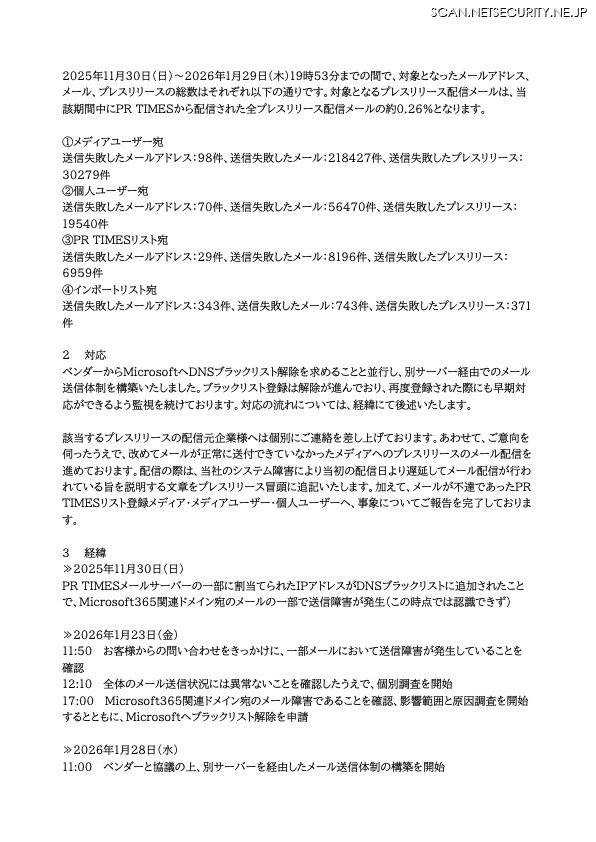 SCAN.NETSECURITY.NE.JP

2025年11月30日（日）～2026年1月29日（木）19時53分までの間で、対象となったメールアドレス、メール、プレスリリースの総数はそれぞれ以下の通りです。対象となるプレスリリース配信メールは、当該期間中にPR TIMESから配信された全プレスリリース配信メールの約0.26%となります。

①メディアユーザー宛
送信失敗したメールアドレス：98件、送信失敗したメール：218427件、送信失敗したプレスリリース：30279件
②個人ユーザー宛
送信失敗したメールアドレス：70件、送信失敗したメール：56470件、送信失敗したプレスリリース：19540件
③PR TIMESリスト宛
送信失敗したメールアドレス：29件、送信失敗したメール：8196件、送信失敗したプレスリリース：6959件
④インポートリスト宛
送信失敗したメールアドレス：343件、送信失敗したメール：743件、送信失敗したプレスリリース：371件

2　対応
ベンダーからMicrosoftへDNSブラックリスト解除を求めることと並行し、別サーバー経由でのメール送信体制を構築いたしました。ブラックリスト登録は解除が進んでおり、再度登録された際にも早期対応ができるよう監視を続けております。対応の流れについては、経緯にて後述いたします。

該当するプレスリリースの配信元企業様へは個別にご連絡を差し上げております。あわせて、ご意向を伺ったうえで、改めてメールが正常に送付できていなかったメディアへのプレスリリースのメール配信を進めております。配信の際は、当社のシステム障害により当初の配信日より遅延してメール配信が行われている旨を説明する文章をプレスリリース冒頭に追記いたします。加えて、メールが不達であったPR TIMESリスト登録メディア・メディアユーザー・個人ユーザーへ、事象についてご報告を完了しております。

3　経緯
≫2025年11月30日（日）
PR TIMESメールサーバーの一部に割当てられたIPアドレスがDNSブラックリストに追加されたことで、Microsoft365関連ドメイン宛のメールの一部で送信障害が発生（この時点では認識できず）

≫2026年1月23日（金）
11:50　お客様からの問い合わせをきっかけに、一部メールにおいて送信障害が発生していることを確認
12:10　全体のメール送信状況には異常ないことを確認したうえで、個別調査を開始
17:00　Microsoft365関連ドメイン宛のメール障害であることを確認、影響範囲と原因調査を開始するとともに、Microsoftへブラックリスト解除を申請

≫2026年1月28日（水）
11:00　ベンダーと協議の上、別サーバーを経由したメール送信体制の構築を開始